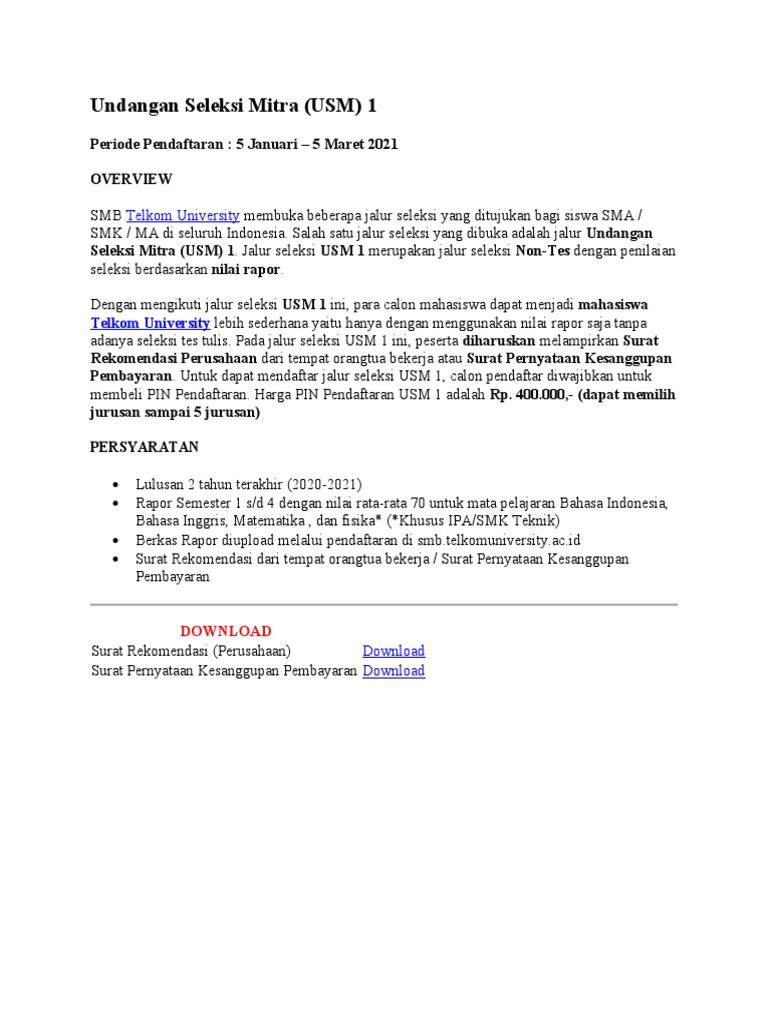 Undangan Seleksi Mitra (USM) 1

Periode Pendaftaran : 5 Januari – 5 Maret 2021

OVERVIEW

SMB Telkom University membuka beberapa jalur seleksi yang ditujukan bagi siswa SMA / SMK / MA di seluruh Indonesia. Salah satu jalur seleksi yang dibuka adalah jalur Undangan Seleksi Mitra (USM) 1. Jalur seleksi USM 1 merupakan jalur seleksi Non-Tes dengan penilaian seleksi berdasarkan nilai rapor.

Dengan mengikuti jalur seleksi USM 1 ini, para calon mahasiswa dapat menjadi mahasiswa Telkom University lebih sederhana yaitu hanya dengan menggunakan nilai rapor saja tanpa adanya seleksi tes tulis. Pada jalur seleksi USM 1 ini, peserta diharuskan melampirkan Surat Rekomendasi Perusahaan dari tempat orangtua bekerja atau Surat Pernyataan Kesanggupan Pembayaran. Untuk dapat mendaftar jalur seleksi USM 1, calon pendaftar diwajibkan untuk membeli PIN Pendaftaran. Harga PIN Pendaftaran USM 1 adalah Rp. 400.000,- (dapat memilih jurusan sampai 5 jurusan)

PERSYARATAN

• Lulusan 2 tahun terakhir (2020-2021)
• Rapor Semester 1 s/d 4 dengan nilai rata-rata 70 untuk mata pelajaran Bahasa Indonesia, Bahasa Inggris, Matematika , dan fisika* (*Khusus IPA/SMK Teknik)
• Berkas Rapor diupload melalui pendaftaran di smb.telkomuniversity.ac.id
• Surat Rekomendasi dari tempat orangtua bekerja / Surat Pernyataan Kesanggupan Pembayaran

DOWNLOAD

Surat Rekomendasi (Perusahaan) Download
Surat Pernyataan Kesanggupan Pembayaran Download